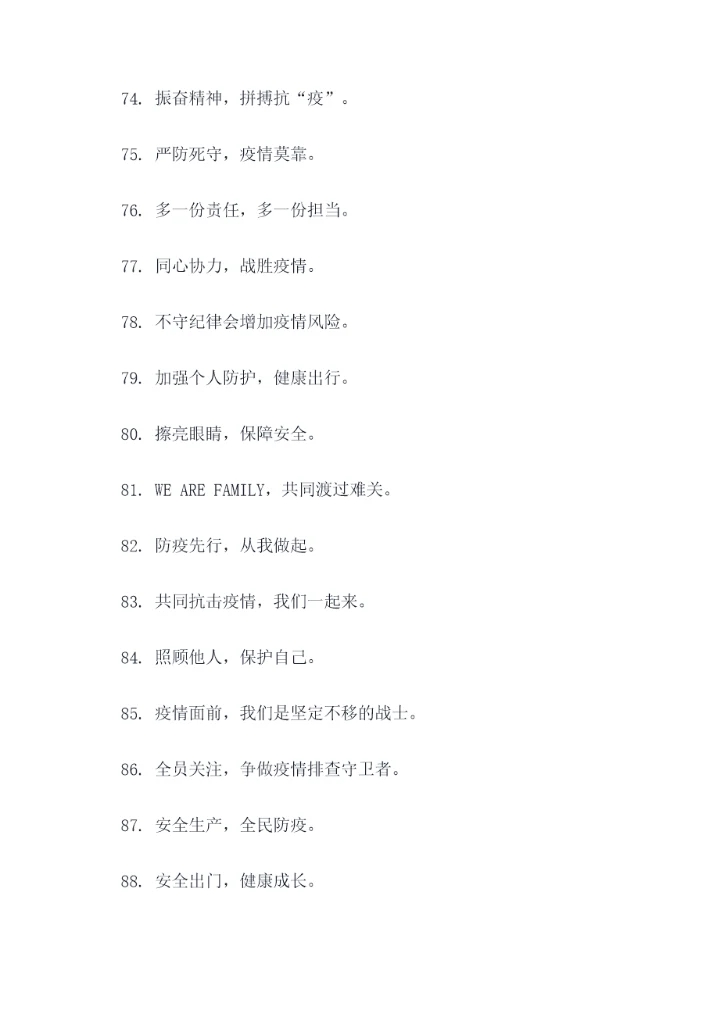 74. 振奋精神，拼搏抗“疫”。

75. 严防死守，疫情莫靠。

76. 多一份责任，多一份担当。

77. 同心协力，战胜疫情。

78. 不守纪律会增加疫情风险。

79. 加强个人防护，健康出行。

80. 擦亮眼睛，保障安全。

81. WE ARE FAMILY，共同渡过难关。

82. 防疫先行，从我做起。

83. 共同抗击疫情，我们一起来。

84. 照顾他人，保护自己。

85. 疫情面前，我们是坚定不移的战士。

86. 全员关注，争做疫情排查守卫者。

87. 安全生产，全民防疫。

88. 安全出门，健康成长。